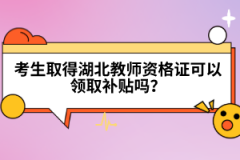 考生取得湖北教师资格证可以领取补贴吗？